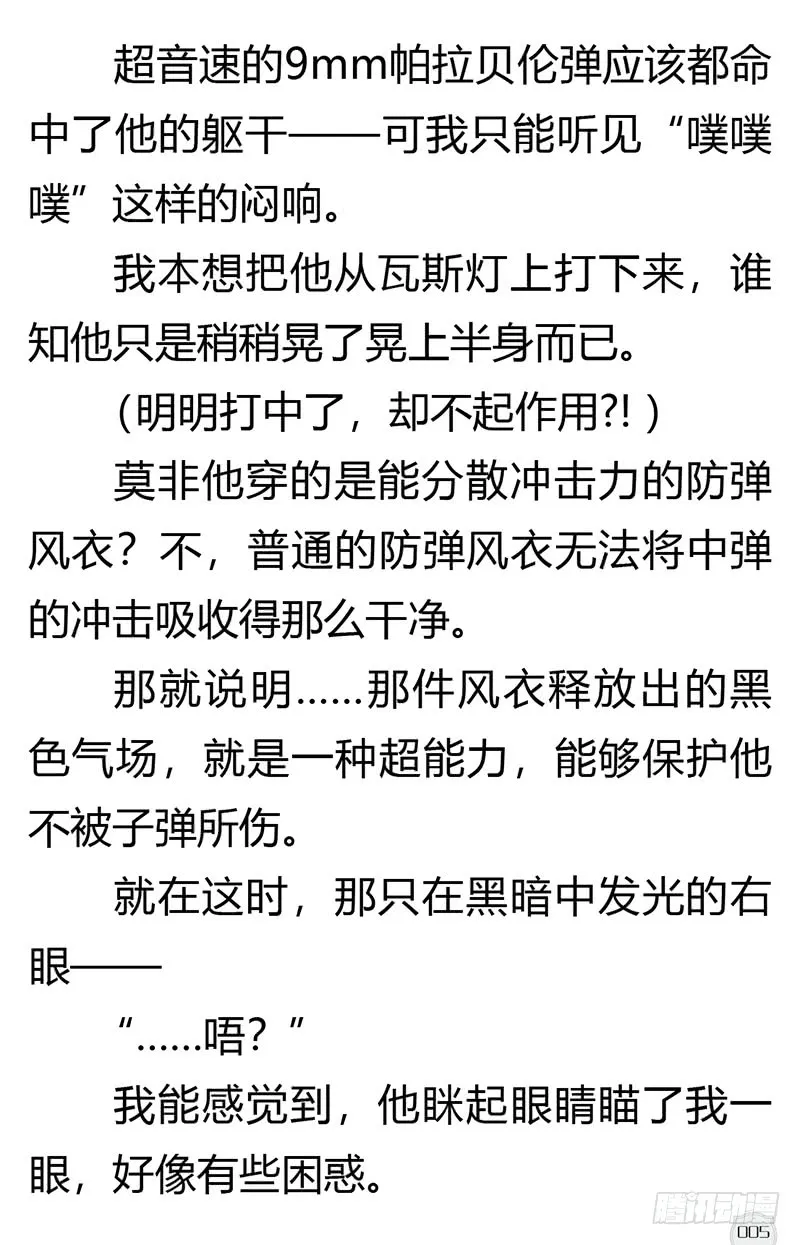 超音速的9mm帕拉贝伦弹应该都命中了他的躯干——可我只能听见“噗噗噗”这样的闷响。

我本想把他从瓦斯灯上打下来，谁知他只是稍稍晃了晃上半身而已。

（明明打中了，却不起作用?!）

莫非他穿的是能分散冲击力的防弹风衣？不，普通的防弹风衣无法将中弹的冲击吸收得那么干净。

那就说明……那件风衣释放出的黑色气场，就是一种超能力，能够保护他不被子弹所伤。

就在这时，那只在黑暗中发光的右眼——

“……唔？”

我能感觉到，他眯起眼睛瞄了我一眼，好像有些困惑。

腾讯动漫
005